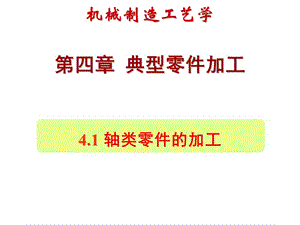 机械制造工艺学

第四章 典型零件加工

4.1 轴类零件的加工